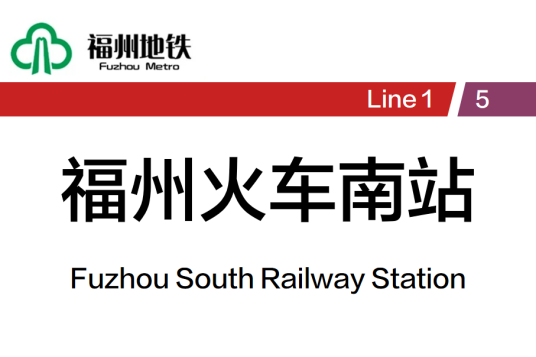 福州地铁
Fuzhou Metro

Line 1 5

福州火车南站

Fuzhou South Railway Station